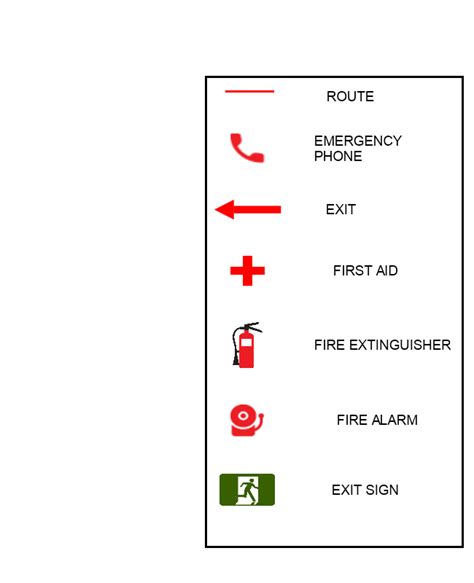 ROUTE

EMERGENCY PHONE

EXIT

FIRST AID

FIRE EXTINGUISHER

FIRE ALARM

EXIT SIGN